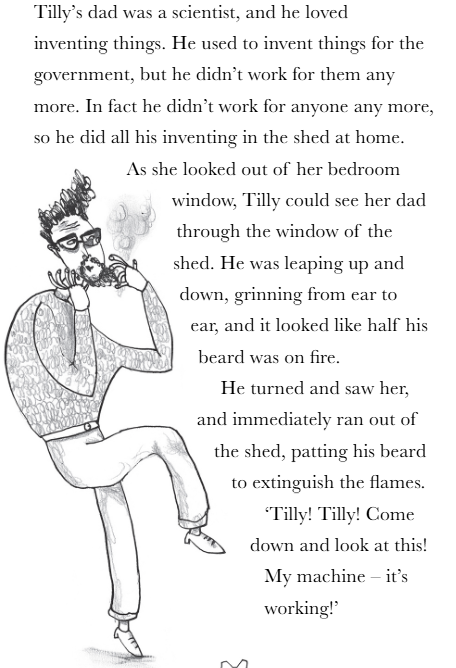 Tilly's dad was a scientist, and he loved inventing things. He used to invent things for the government, but he didn't work for them any more. In fact he didn't work for anyone any more, so he did all his inventing in the shed at home.

As she looked out of her bedroom window, Tilly could see her dad through the window of the shed. He was leaping up and down, grinning from ear to ear, and it looked like half his beard was on fire.

He turned and saw her, and immediately ran out of the shed, patting his beard to extinguish the flames.

'Tilly! Tilly! Come down and look at this! My machine – it's working!'